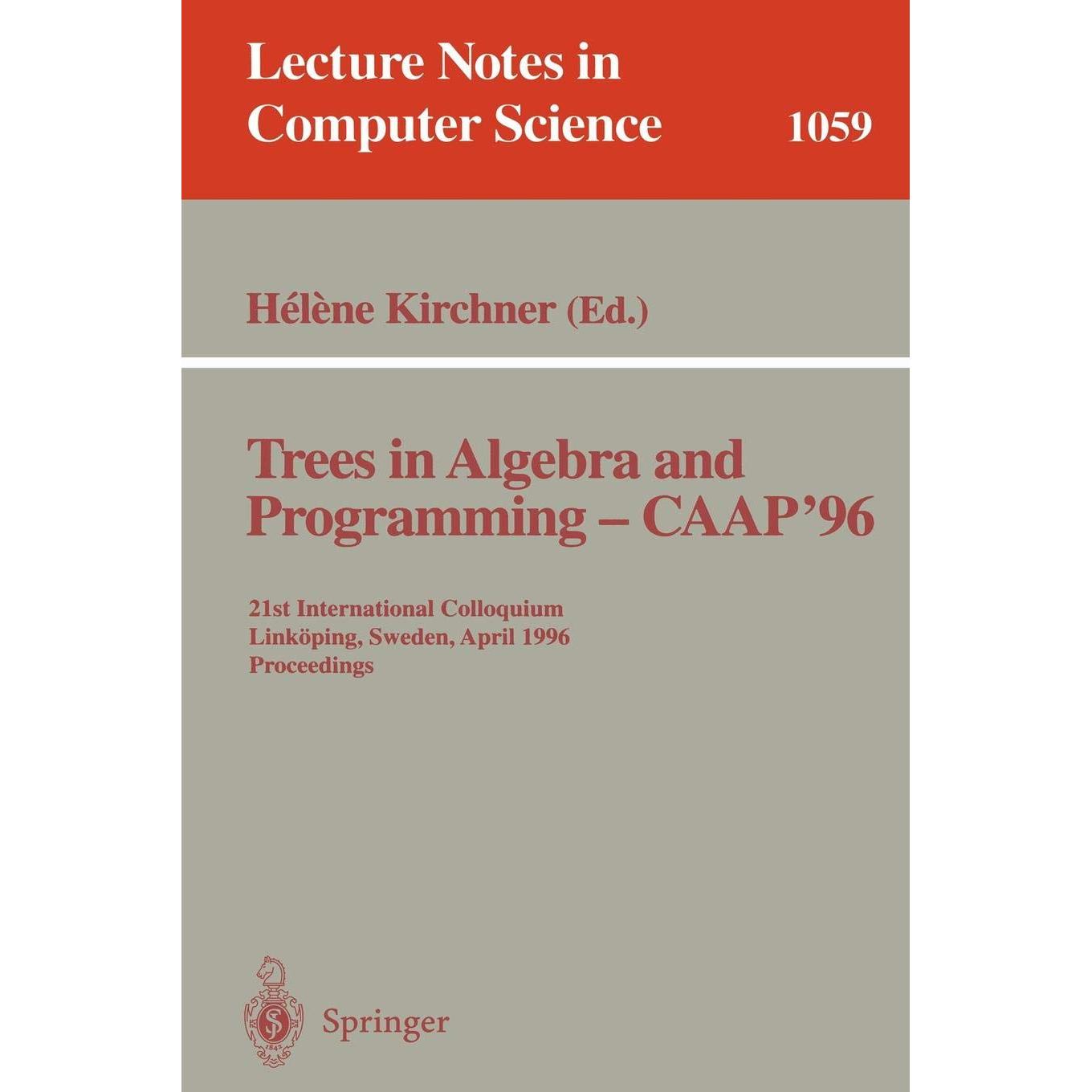 Lecture Notes in Computer Science 1059

Hélène Kirchner (Ed.)

Trees in Algebra and Programming – CAAP'96

21st International Colloquium
Linköping, Sweden, April 1996
Proceedings

Springer